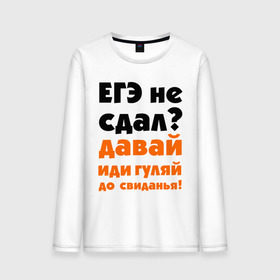 ЕГЭ не сдал?
давай
иди гуляй
до свиданья!